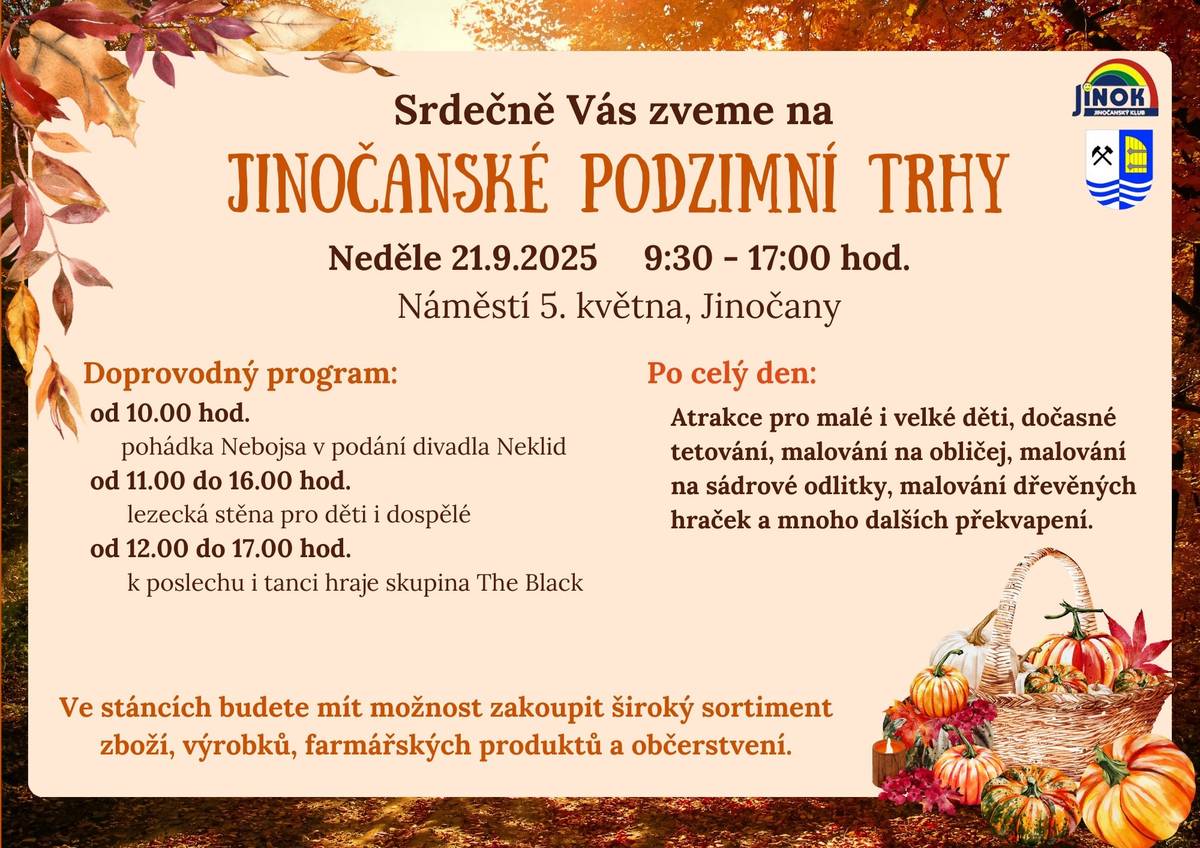 JINOK
JINOČANSKÝ KLUB

Srdečně Vás zveme na
JINOČANSKÉ PODZIMNÍ TRHY
Neděle 21.9.2025 9:30 - 17:00 hod.
Náměstí 5. května, Jinočany

Doprovodný program:
od 10.00 hod.
pohádka Nebojsa v podání divadla Neklid
od 11.00 do 16.00 hod.
lezecká stěna pro děti i dospělé
od 12.00 do 17.00 hod.
k poslechu i tanci hraje skupina The Black

Po celý den:
Atrakce pro malé i velké děti, dočasné tetování, malování na obličej, malování na sádrové odlitky, malování dřevěných hraček a mnoho dalších překvapení.

Ve stáncích budete mít možnost zakoupit široký sortiment zboží, výrobků, farmářských produktů a občerstvení.